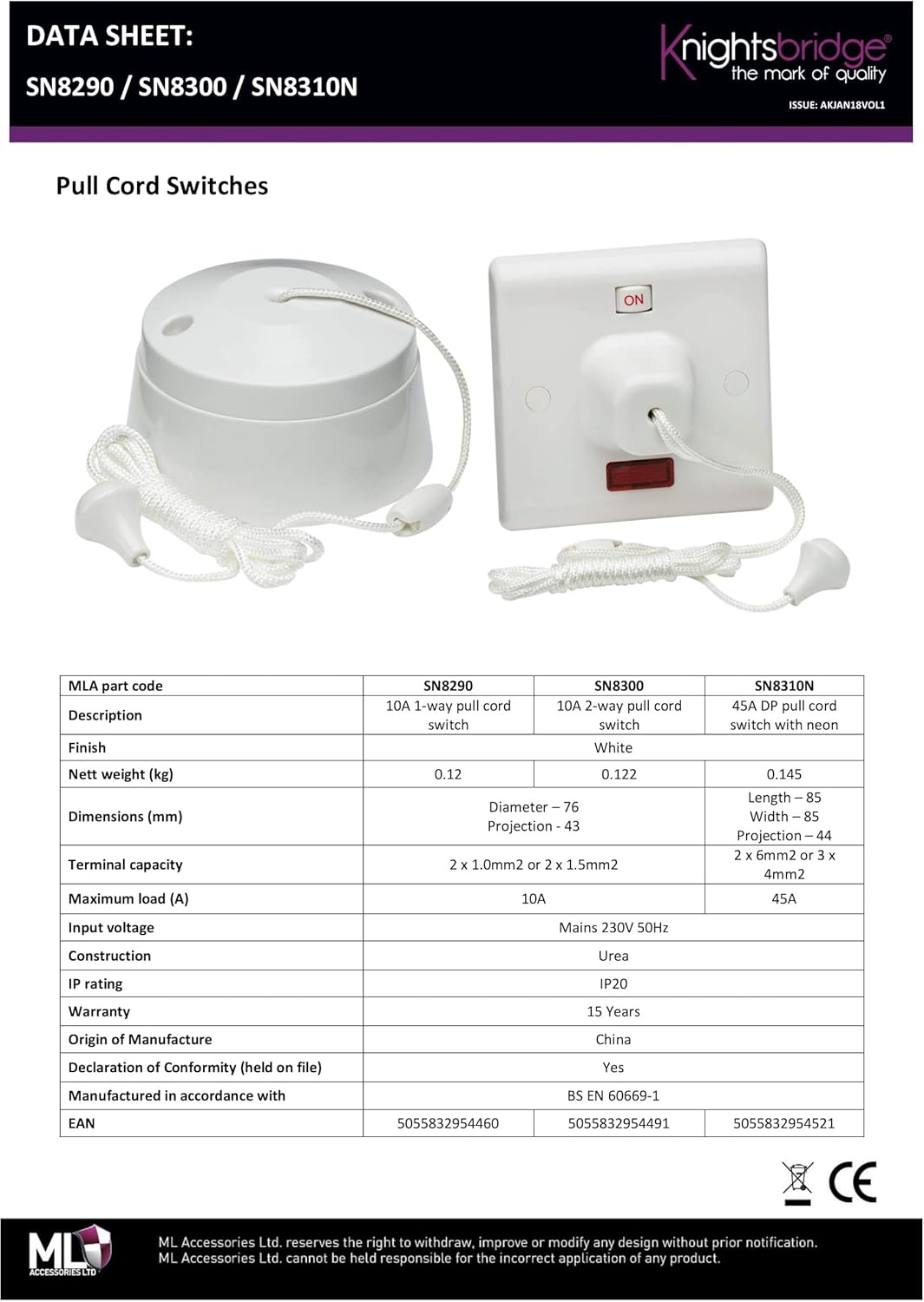 DATA SHEET:
SN8290 / SN8300 / SN8310N

Knightsbridge®
the mark of quality

ISSUE: AKJAN18VOL1

Pull Cord Switches

ON

| MLA part code | SN8290 | SN8300 | SN8310N |
|---|---|---|---|
| Description | 10A 1-way pull cord switch | 10A 2-way pull cord switch | 45A DP pull cord switch with neon |
| Finish | White | | |
| Nett weight (kg) | 0.12 | 0.122 | 0.145 |
| Dimensions (mm) | Diameter – 76 Projection - 43 | | Length – 85 Width – 85 Projection – 44 |
| Terminal capacity | 2 x 1.0mm2 or 2 x 1.5mm2 | | 2 x 6mm2 or 3 x 4mm2 |
| Maximum load (A) | 10A | | 45A |
| Input voltage | Mains 230V 50Hz | | |
| Construction | Urea | | |
| IP rating | IP20 | | |
| Warranty | 15 Years | | |
| Origin of Manufacture | China | | |
| Declaration of Conformity (held on file) | Yes | | |
| Manufactured in accordance with | BS EN 60669-1 | | |
| EAN | 5055832954460 | 5055832954491 | 5055832954521 |

CE

ML
ACCESSORIES LTD

ML Accessories Ltd. reserves the right to withdraw, improve or modify any design without prior notification.
ML Accessories Ltd. cannot be held responsible for the incorrect application of any product.